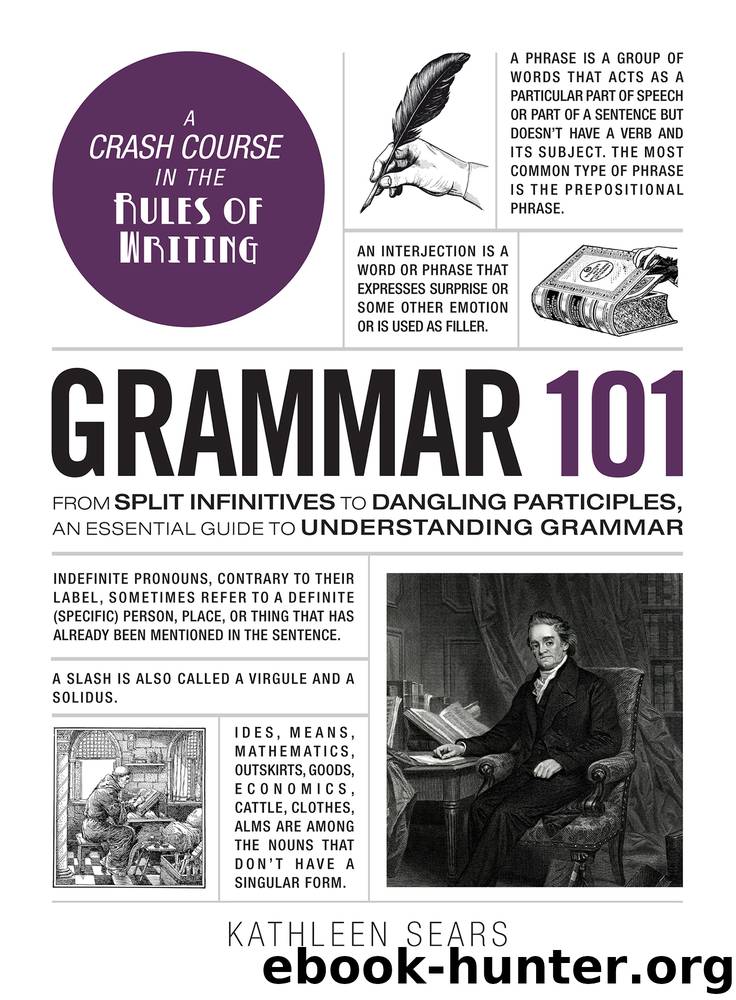 A CRASH COURSE IN THE RULES OF WRITING

A PHRASE IS A GROUP OF WORDS THAT ACTS AS A PARTICULAR PART OF SPEECH OR PART OF A SENTENCE BUT DOESN'T HAVE A VERB AND ITS SUBJECT. THE MOST COMMON TYPE OF PHRASE IS THE PREPOSITIONAL PHRASE.

AN INTERJECTION IS A WORD OR PHRASE THAT EXPRESSES SURPRISE OR SOME OTHER EMOTION OR IS USED AS FILLER.

GRAMMAR 101

FROM SPLIT INFINITIVES TO DANGLING PARTICIPLES, AN ESSENTIAL GUIDE TO UNDERSTANDING GRAMMAR

INDEFINITE PRONOUNS, CONTRARY TO THEIR LABEL, SOMETIMES REFER TO A DEFINITE (SPECIFIC) PERSON, PLACE, OR THING THAT HAS ALREADY BEEN MENTIONED IN THE SENTENCE.

A SLASH IS ALSO CALLED A VIRGULE AND A SOLIDUS.

IDES, MEANS, MATHEMATICS, OUTSKIRTS, GOODS, ECONOMICS, CATTLE, CLOTHES, ALMS ARE AMONG THE NOUNS THAT DON'T HAVE A SINGULAR FORM.

KATHLEEN SEARS

ebook-hunter.org